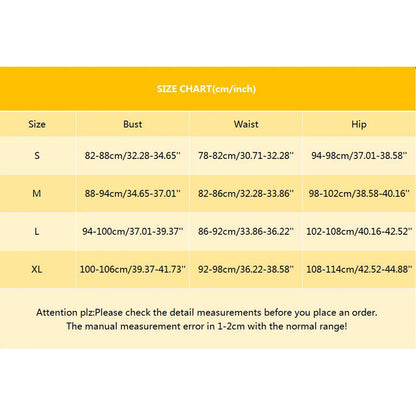 SIZE CHART(cm/inch)

| Size | Bust | Waist | Hip |
|---|---|---|---|
| S | 82-88cm/32.28-34.65'' | 78-82cm/30.71-32.28'' | 94-98cm/37.01-38.58'' |
| M | 88-94cm/34.65-37.01'' | 82-86cm/32.28-33.86'' | 98-102cm/38.58-40.16'' |
| L | 94-100cm/37.01-39.37'' | 86-92cm/33.86-36.22'' | 102-108cm/40.16-42.52'' |
| XL | 100-106cm/39.37-41.73'' | 92-98cm/36.22-38.58'' | 108-114cm/42.52-44.88'' |

Attention plz:Please check the detail measurements before you place an order.
The manual measurement error in 1-2cm with the normal range!